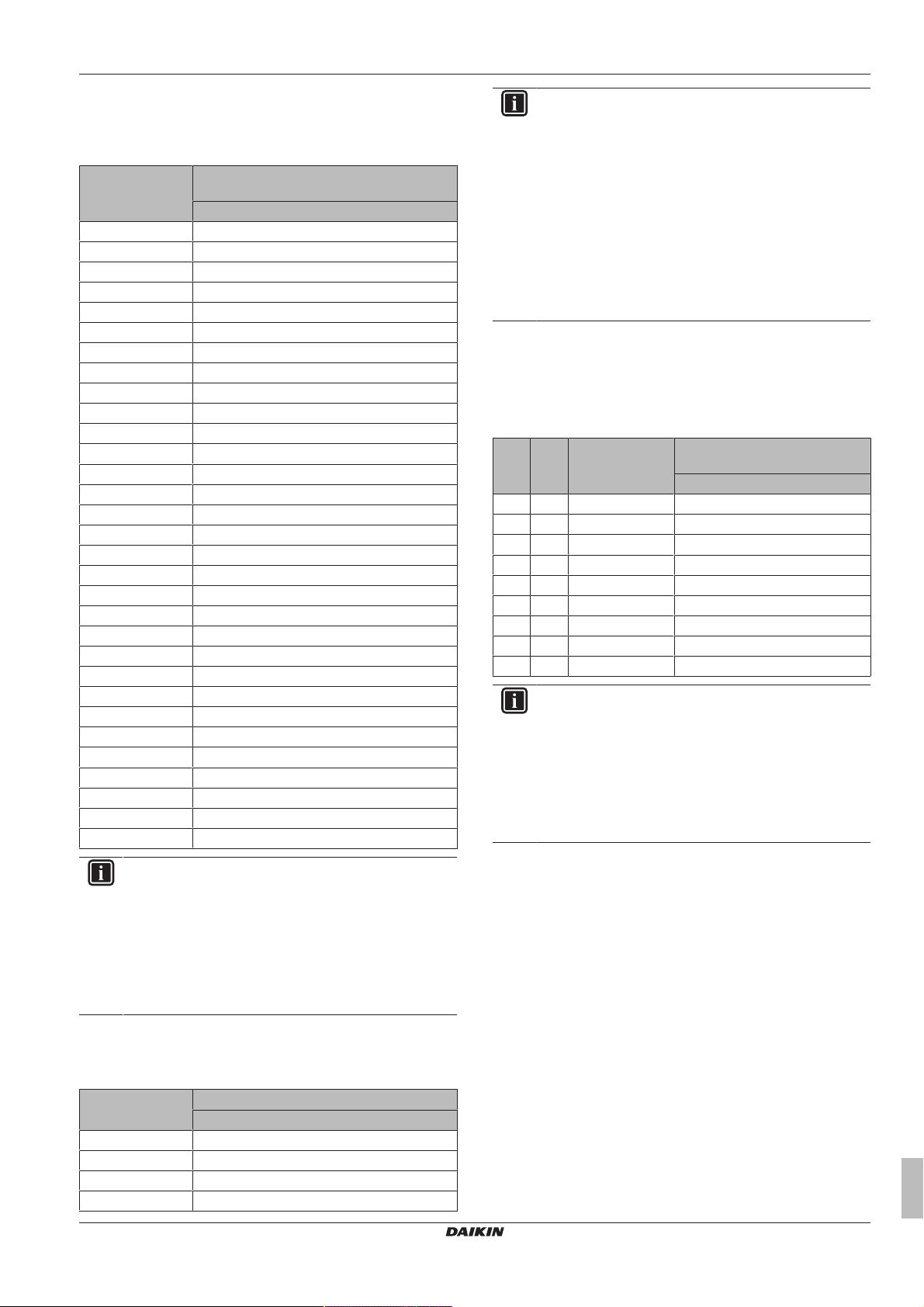 DAIKIN